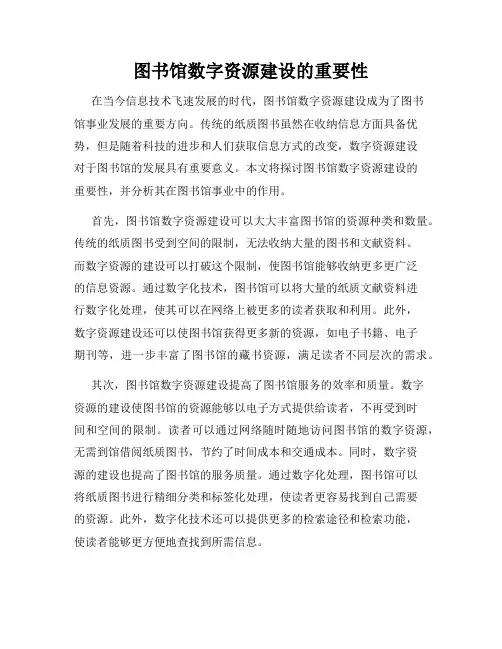 图书馆数字资源建设的重要性

在当今信息技术飞速发展的时代，图书馆数字资源建设成为了图书馆事业发展的重要方向。传统的纸质图书虽然在收纳信息方面具备优势，但是随着科技的进步和人们获取信息方式的改变，数字资源建设对于图书馆的发展具有重要意义。本文将探讨图书馆数字资源建设的重要性，并分析其在图书馆事业中的作用。

首先，图书馆数字资源建设可以大大丰富图书馆的资源种类和数量。传统的纸质图书受到空间的限制，无法收纳大量的图书和文献资料。而数字资源的建设可以打破这个限制，使图书馆能够收纳更多更广泛的信息资源。通过数字化技术，图书馆可以将大量的纸质文献资料进行数字化处理，使其可以在网络上被更多的读者获取和利用。此外，数字资源建设还可以使图书馆获得更多新的资源，如电子书籍、电子期刊等，进一步丰富了图书馆的藏书资源，满足读者不同层次的需求。

其次，图书馆数字资源建设提高了图书馆服务的效率和质量。数字资源的建设使图书馆的资源能够以电子方式提供给读者，不再受到时间和空间的限制。读者可以通过网络随时随地访问图书馆的数字资源，无需到馆借阅纸质图书，节约了时间成本和交通成本。同时，数字资源的建设也提高了图书馆的服务质量。通过数字化处理，图书馆可以将纸质图书进行精细分类和标签化处理，使读者更容易找到自己需要的资源。此外，数字化技术还可以提供更多的检索途径和检索功能，使读者能够更方便地查找到所需信息。